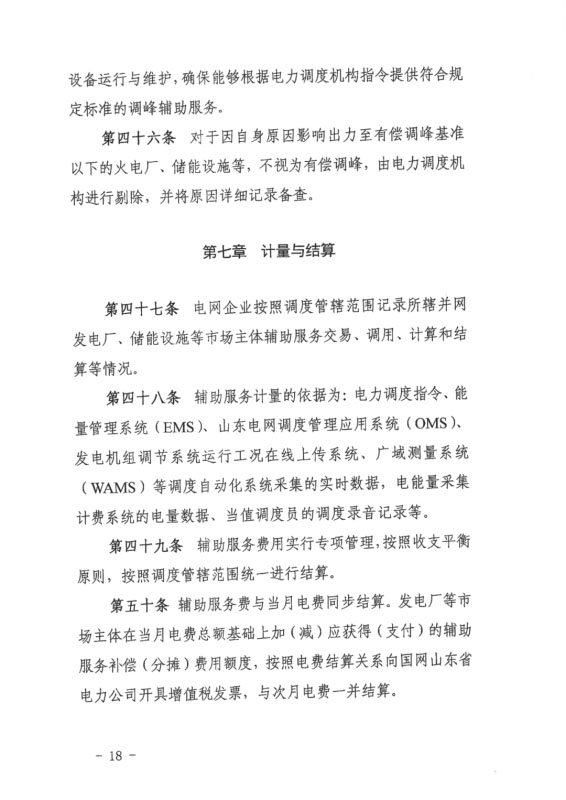 设备运行与维护，确保能够根据电力调度机构指令提供符合规定标准的调峰辅助服务。

第四十六条　对于因自身原因影响出力至有偿调峰基准以下的火电厂、储能设施等，不视为有偿调峰，由电力调度机构进行剔除，并将原因详细记录备查。

第七章　计量与结算

第四十七条　电网企业按照调度管辖范围记录所辖并网发电厂、储能设施等市场主体辅助服务交易、调用、计算和结算等情况。

第四十八条　辅助服务计量的依据为：电力调度指令、能量管理系统（EMS）、山东电网调度管理应用系统（OMS）、发电机组调节系统运行工况在线上传系统、广域测量系统（WAMS）等调度自动化系统采集的实时数据，电能量采集计费系统的电量数据、当值调度员的调度录音记录等。

第四十九条　辅助服务费用实行专项管理，按照收支平衡原则，按照调度管辖范围统一进行结算。

第五十条　辅助服务费与当月电费同步结算。发电厂等市场主体在当月电费总额基础上加（减）应获得（支付）的辅助服务补偿（分摊）费用额度，按照电费结算关系向国网山东省电力公司开具增值税发票，与次月电费一并结算。

－ 18 －